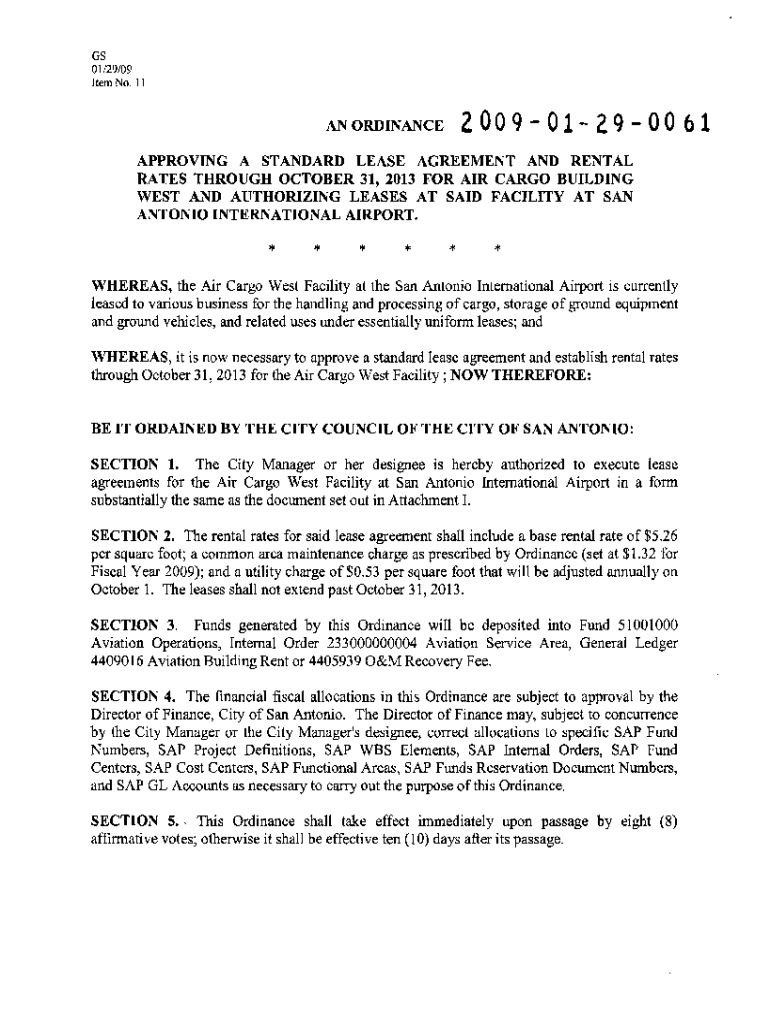 GS
01/29/09
Item No. 11

AN ORDINANCE 2009-01-29-0061

APPROVING A STANDARD LEASE AGREEMENT AND RENTAL RATES THROUGH OCTOBER 31, 2013 FOR AIR CARGO BUILDING WEST AND AUTHORIZING LEASES AT SAID FACILITY AT SAN ANTONIO INTERNATIONAL AIRPORT.

* * * * * *

WHEREAS, the Air Cargo West Facility at the San Antonio International Airport is currently leased to various business for the handling and processing of cargo, storage of ground equipment and ground vehicles, and related uses under essentially uniform leases; and

WHEREAS, it is now necessary to approve a standard lease agreement and establish rental rates through October 31, 2013 for the Air Cargo West Facility ; NOW THEREFORE:

BE IT ORDAINED BY THE CITY COUNCIL OF THE CITY OF SAN ANTONIO:

SECTION 1. The City Manager or her designee is hereby authorized to execute lease agreements for the Air Cargo West Facility at San Antonio International Airport in a form substantially the same as the document set out in Attachment I.

SECTION 2. The rental rates for said lease agreement shall include a base rental rate of $5.26 per square foot; a common area maintenance charge as prescribed by Ordinance (set at $1.32 for Fiscal Year 2009); and a utility charge of $0.53 per square foot that will be adjusted annually on October 1. The leases shall not extend past October 31, 2013.

SECTION 3. Funds generated by this Ordinance will be deposited into Fund 51001000 Aviation Operations, Internal Order 233000000004 Aviation Service Area, General Ledger 4409016 Aviation Building Rent or 4405939 O&M Recovery Fee.

SECTION 4. The financial fiscal allocations in this Ordinance are subject to approval by the Director of Finance, City of San Antonio. The Director of Finance may, subject to concurrence by the City Manager or the City Manager's designee, correct allocations to specific SAP Fund Numbers, SAP Project Definitions, SAP WBS Elements, SAP Internal Orders, SAP Fund Centers, SAP Cost Centers, SAP Functional Areas, SAP Funds Reservation Document Numbers, and SAP GL Accounts as necessary to carry out the purpose of this Ordinance.

SECTION 5. This Ordinance shall take effect immediately upon passage by eight (8) affirmative votes; otherwise it shall be effective ten (10) days after its passage.